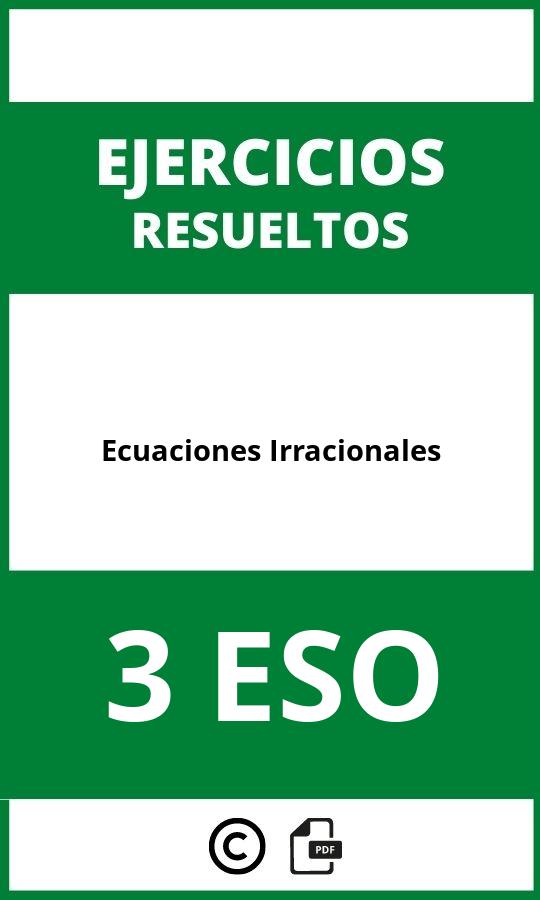 EJERCICIOS
RESUELTOS

Ecuaciones Irracionales

3 ESO

©

PDF